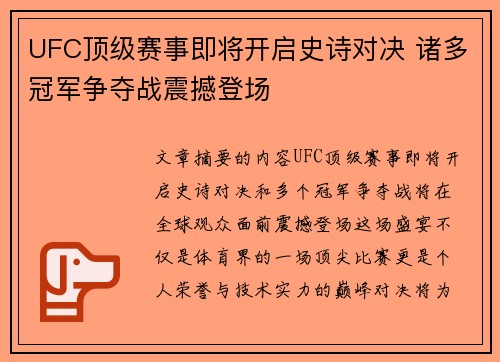 UFC顶级赛事即将开启史诗对决 诸多冠军争夺战震撼登场

文章摘要的内容UFC顶级赛事即将开启史诗对决和多个冠军争夺战将在全球观众面前震撼登场这场盛宴不仅是体育界的一场顶尖比赛更是个人荣誉与技术实力的巅峰对决将为